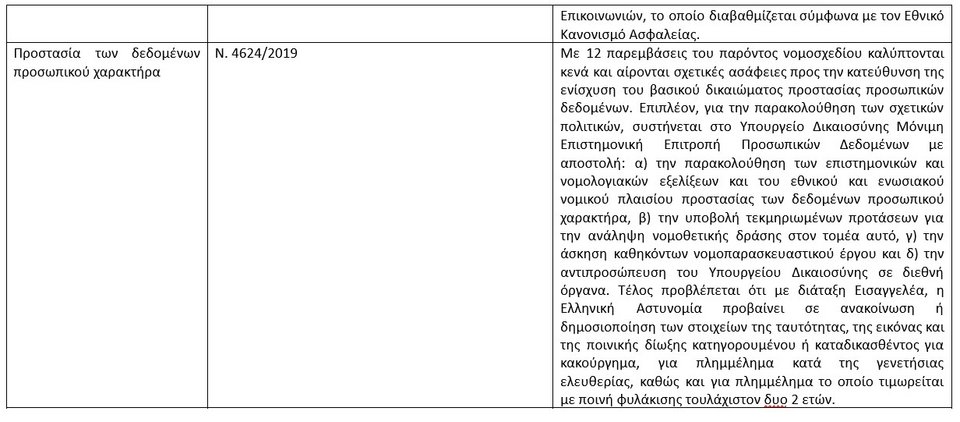 | | | |
|---|---|---|
| | | Επικοινωνιών, το οποίο διαβαθμίζεται σύμφωνα με τον Εθνικό Κανονισμό Ασφαλείας. |
| Προστασία των δεδομένων προσωπικού χαρακτήρα | Ν. 4624/2019 | Με 12 παρεμβάσεις του παρόντος νομοσχεδίου καλύπτονται κενά και αίρονται σχετικές ασάφειες προς την κατεύθυνση της ενίσχυση του βασικού δικαιώματος προστασίας προσωπικών δεδομένων. Επιπλέον, για την παρακολούθηση των σχετικών πολιτικών, συστήνεται στο Υπουργείο Δικαιοσύνης Μόνιμη Επιστημονική Επιτροπή Προσωπικών Δεδομένων με αποστολή: α) την παρακολούθηση των επιστημονικών και νομολογιακών εξελίξεων και του εθνικού και ενωσιακού νομικού πλαισίου προστασίας των δεδομένων προσωπικού χαρακτήρα, β) την υποβολή τεκμηριωμένων προτάσεων για την ανάληψη νομοθετικής δράσης στον τομέα αυτό, γ) την άσκηση καθηκόντων νομοπαρασκευαστικού έργου και δ) την αντιπροσώπευση του Υπουργείου Δικαιοσύνης σε διεθνή όργανα. Τέλος προβλέπεται ότι με διάταξη Εισαγγελέα, η Ελληνική Αστυνομία προβαίνει σε ανακοίνωση ή δημοσιοποίηση των στοιχείων της ταυτότητας, της εικόνας και της ποινικής δίωξης κατηγορουμένου ή καταδικασθέντος για κακούργημα, για πλημμέλημα κατά της γενετήσιας ελευθερίας, καθώς και για πλημμέλημα το οποίο τιμωρείται με ποινή φυλάκισης τουλάχιστον δυο 2 ετών. |